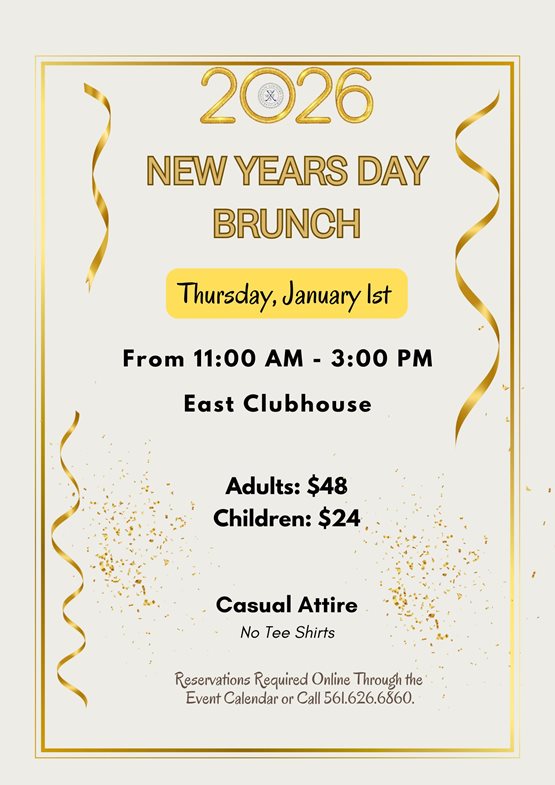 2026

NEW YEARS DAY BRUNCH

Thursday, January 1st

From 11:00 AM - 3:00 PM

East Clubhouse

Adults: $48
Children: $24

Casual Attire
No Tee Shirts

Reservations Required Online Through the Event Calendar or Call 561.626.6860.